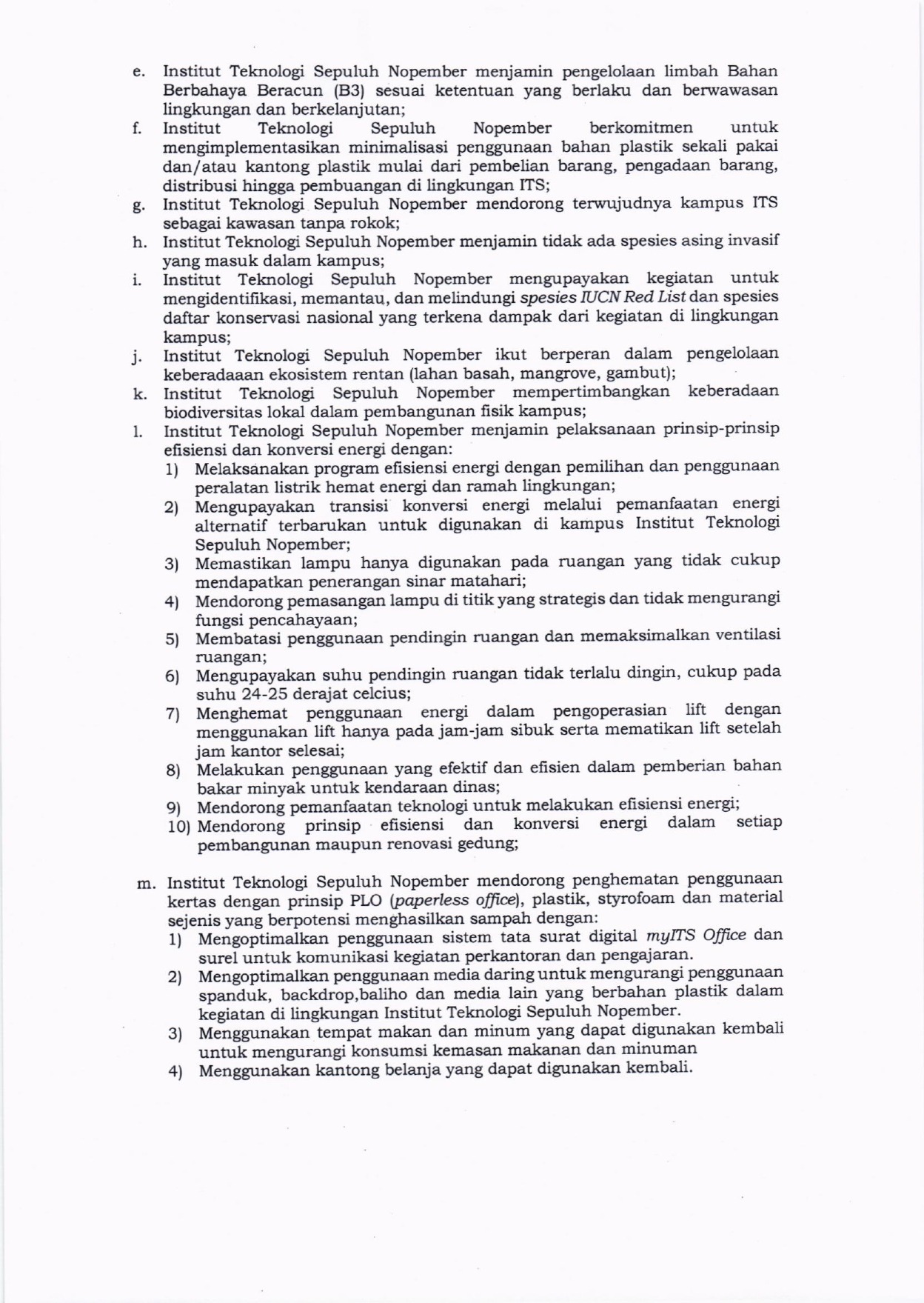 e. Institut Teknologi Sepuluh Nopember menjamin pengelolaan limbah Bahan Berbahaya Beracun (B3) sesuai ketentuan yang berlaku dan berwawasan lingkungan dan berkelanjutan;
f. Institut Teknologi Sepuluh Nopember berkomitmen untuk mengimplementasikan minimalisasi penggunaan bahan plastik sekali pakai dan/atau kantong plastik mulai dari pembelian barang, pengadaan barang, distribusi hingga pembuangan di lingkungan ITS;
g. Institut Teknologi Sepuluh Nopember mendorong terwujudnya kampus ITS sebagai kawasan tanpa rokok;
h. Institut Teknologi Sepuluh Nopember menjamin tidak ada spesies asing invasif yang masuk dalam kampus;
i. Institut Teknologi Sepuluh Nopember mengupayakan kegiatan untuk mengidentifikasi, memantau, dan melindungi spesies IUCN Red List dan spesies daftar konservasi nasional yang terkena dampak dari kegiatan di lingkungan kampus;
j. Institut Teknologi Sepuluh Nopember ikut berperan dalam pengelolaan keberadaaan ekosistem rentan (lahan basah, mangrove, gambut);
k. Institut Teknologi Sepuluh Nopember mempertimbangkan keberadaan biodiversitas lokal dalam pembangunan fisik kampus;
l. Institut Teknologi Sepuluh Nopember menjamin pelaksanaan prinsip-prinsip efisiensi dan konversi energi dengan:
1) Melaksanakan program efisiensi energi dengan pemilihan dan penggunaan peralatan listrik hemat energi dan ramah lingkungan;
2) Mengupayakan transisi konversi energi melalui pemanfaatan energi alternatif terbarukan untuk digunakan di kampus Institut Teknologi Sepuluh Nopember;
3) Memastikan lampu hanya digunakan pada ruangan yang tidak cukup mendapatkan penerangan sinar matahari;
4) Mendorong pemasangan lampu di titik yang strategis dan tidak mengurangi fungsi pencahayaan;
5) Membatasi penggunaan pendingin ruangan dan memaksimalkan ventilasi ruangan;
6) Mengupayakan suhu pendingin ruangan tidak terlalu dingin, cukup pada suhu 24-25 derajat celcius;
7) Menghemat penggunaan energi dalam pengoperasian lift dengan menggunakan lift hanya pada jam-jam sibuk serta mematikan lift setelah jam kantor selesai;
8) Melakukan penggunaan yang efektif dan efisien dalam pemberian bahan bakar minyak untuk kendaraan dinas;
9) Mendorong pemanfaatan teknologi untuk melakukan efisiensi energi;
10) Mendorong prinsip efisiensi dan konversi energi dalam setiap pembangunan maupun renovasi gedung;

m. Institut Teknologi Sepuluh Nopember mendorong penghematan penggunaan kertas dengan prinsip PLO (paperless office), plastik, styrofoam dan material sejenis yang berpotensi menghasilkan sampah dengan:
1) Mengoptimalkan penggunaan sistem tata surat digital myITS Office dan surel untuk komunikasi kegiatan perkantoran dan pengajaran.
2) Mengoptimalkan penggunaan media daring untuk mengurangi penggunaan spanduk, backdrop,baliho dan media lain yang berbahan plastik dalam kegiatan di lingkungan Institut Teknologi Sepuluh Nopember.
3) Menggunakan tempat makan dan minum yang dapat digunakan kembali untuk mengurangi konsumsi kemasan makanan dan minuman
4) Menggunakan kantong belanja yang dapat digunakan kembali.